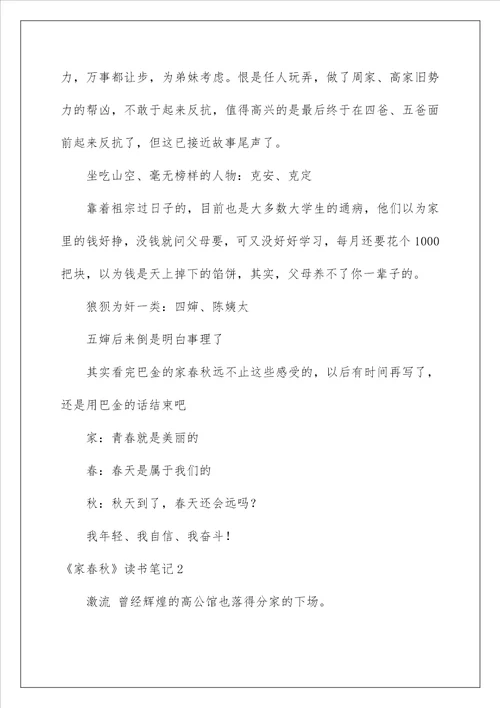 力，万事都让步，为弟妹考虑。恨是任人玩弄，做了周家、高家旧势力的帮凶，不敢于起来反抗，值得高兴的是最后终于在四爸、五爸面前起来反抗了，但这已接近故事尾声了。

坐吃山空、毫无榜样的人物：克安、克定

靠着祖宗过日子的，目前也是大多数大学生的通病，他们以为家里的钱好挣，没钱就问父母要，可又没好好学习，每月还要花个1000把块，以为钱是天上掉下的馅饼，其实，父母养不了你一辈子的。

狼狈为奸一类：四婶、陈姨太

五婶后来倒是明白事理了

其实看完巴金的家春秋远不止这些感受的，以后有时间再写了，还是用巴金的话结束吧

家：青春就是美丽的

春：春天是属于我们的

秋：秋天到了，春天还会远吗？

我年轻、我自信、我奋斗！

《家春秋》读书笔记2

激流 曾经辉煌的高公馆也落得分家的下场。